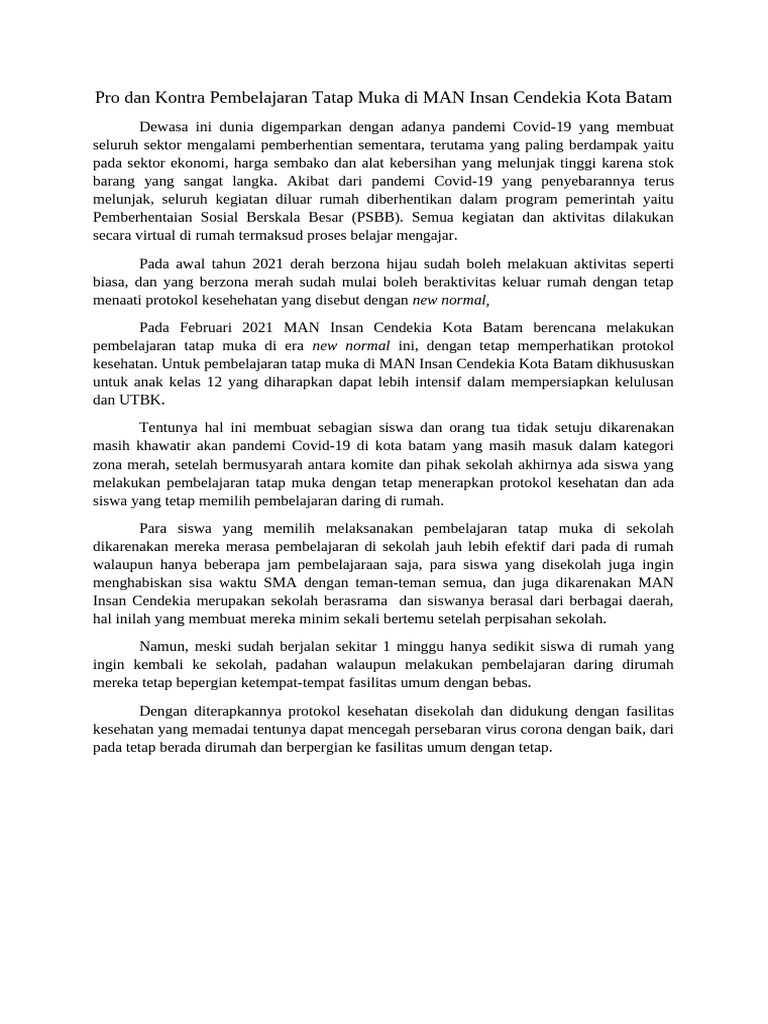 Pro dan Kontra Pembelajaran Tatap Muka di MAN Insan Cendekia Kota Batam

Dewasa ini dunia digemparkan dengan adanya pandemi Covid-19 yang membuat seluruh sektor mengalami pemberhentian sementara, terutama yang paling berdampak yaitu pada sektor ekonomi, harga sembako dan alat kebersihan yang melunjak tinggi karena stok barang yang sangat langka. Akibat dari pandemi Covid-19 yang penyebarannya terus melunjak, seluruh kegiatan diluar rumah diberhentikan dalam program pemerintah yaitu Pemberhentaian Sosial Berskala Besar (PSBB). Semua kegiatan dan aktivitas dilakukan secara virtual di rumah termaksud proses belajar mengajar.

Pada awal tahun 2021 derah berzona hijau sudah boleh melakuan aktivitas seperti biasa, dan yang berzona merah sudah mulai boleh beraktivitas keluar rumah dengan tetap menaati protokol kesehehatan yang disebut dengan new normal,

Pada Februari 2021 MAN Insan Cendekia Kota Batam berencana melakukan pembelajaran tatap muka di era new normal ini, dengan tetap memperhatikan protokol kesehatan. Untuk pembelajaran tatap muka di MAN Insan Cendekia Kota Batam dikhususkan untuk anak kelas 12 yang diharapkan dapat lebih intensif dalam mempersiapkan kelulusan dan UTBK.

Tentunya hal ini membuat sebagian siswa dan orang tua tidak setuju dikarenakan masih khawatir akan pandemi Covid-19 di kota batam yang masih masuk dalam kategori zona merah, setelah bermusyarah antara komite dan pihak sekolah akhirnya ada siswa yang melakukan pembelajaran tatap muka dengan tetap menerapkan protokol kesehatan dan ada siswa yang tetap memilih pembelajaran daring di rumah.

Para siswa yang memilih melaksanakan pembelajaran tatap muka di sekolah dikarenakan mereka merasa pembelajaran di sekolah jauh lebih efektif dari pada di rumah walaupun hanya beberapa jam pembelajaraan saja, para siswa yang disekolah juga ingin menghabiskan sisa waktu SMA dengan teman-teman semua, dan juga dikarenakan MAN Insan Cendekia merupakan sekolah berasrama dan siswanya berasal dari berbagai daerah, hal inilah yang membuat mereka minim sekali bertemu setelah perpisahan sekolah.

Namun, meski sudah berjalan sekitar 1 minggu hanya sedikit siswa di rumah yang ingin kembali ke sekolah, padahan walaupun melakukan pembelajaran daring dirumah mereka tetap bepergian ketempat-tempat fasilitas umum dengan bebas.

Dengan diterapkannya protokol kesehatan disekolah dan didukung dengan fasilitas kesehatan yang memadai tentunya dapat mencegah persebaran virus corona dengan baik, dari pada tetap berada dirumah dan berpergian ke fasilitas umum dengan tetap.